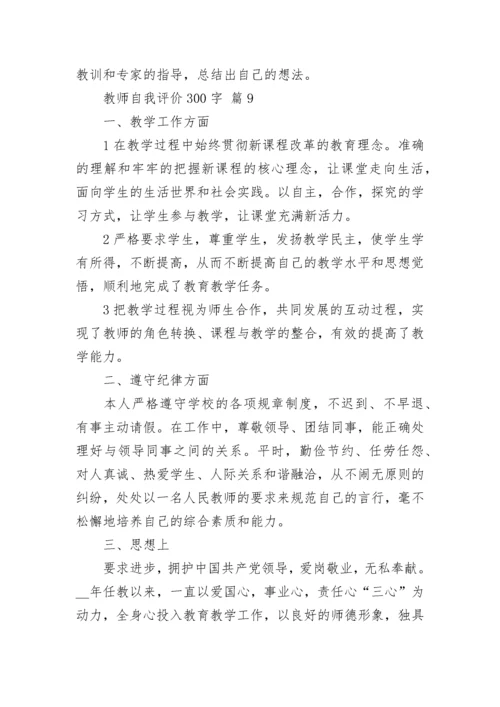 教训和专家的指导，总结出自己的想法。

教师自我评价 300 字 篇 9

一、教学工作方面

1 在教学过程中始终贯彻新课程改革的教育理念。准确的理解和牢牢的把握新课程的核心理念，让课堂走向生活，面向学生的生活世界和社会实践。以自主，合作，探究的学习方式，让学生参与教学，让课堂充满新活力。

2 严格要求学生，尊重学生，发扬教学民主，使学生学有所得，不断提高，从而不断提高自己的教学水平和思想觉悟，顺利地完成了教育教学任务。

3 把教学过程视为师生合作，共同发展的互动过程，实现了教师的角色转换、课程与教学的整合，有效的提高了教学能力。

二、遵守纪律方面

本人严格遵守学校的各项规章制度，不迟到、不早退、有事主动请假。在工作中，尊敬领导、团结同事，能正确处理好与领导同事之间的关系。平时，勤俭节约、任劳任怨、对人真诚、热爱学生、人际关系和谐融洽，从不闹无原则的纠纷，处处以一名人民教师的要求来规范自己的言行，毫不松懈地培养自己的综合素质和能力。

三、思想上

要求进步，拥护中国共产党领导，爱岗敬业，无私奉献。__年任教以来，一直以爱国心，事业心，责任心“三心”为动力，全身心投入教育教学工作，以良好的师德形象，独具